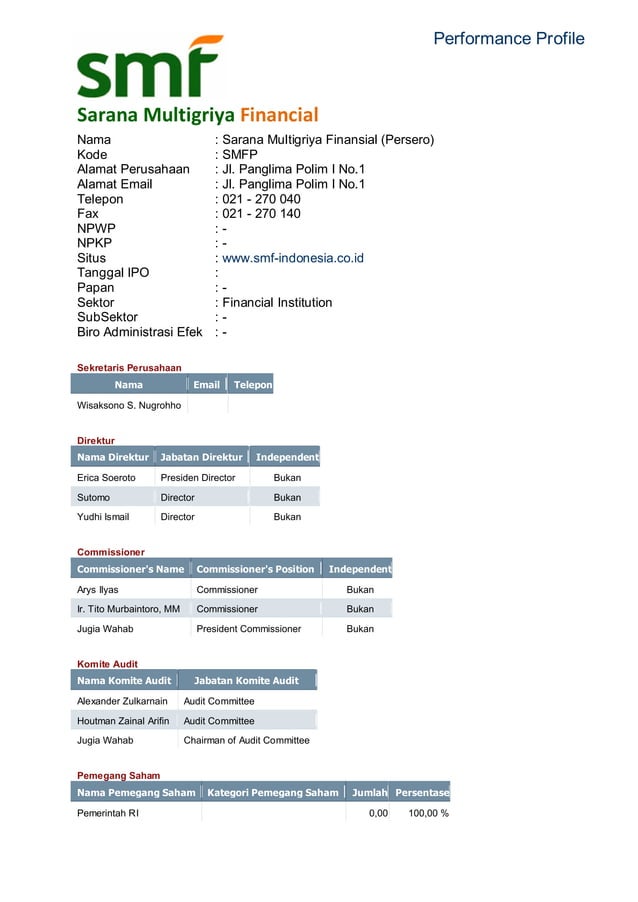 Performance Profile

smf
Sarana Multigriya Financial

Nama : Sarana Multigriya Finansial (Persero)
Kode : SMFP
Alamat Perusahaan : Jl. Panglima Polim I No.1
Alamat Email : Jl. Panglima Polim I No.1
Telepon : 021 - 270 040
Fax : 021 - 270 140
NPWP : -
NPKP : -
Situs : www.smf-indonesia.co.id
Tanggal IPO :
Papan : -
Sektor : Financial Institution
SubSektor : -
Biro Administrasi Efek : -

Sekretaris Perusahaan

| Nama | Email | Telepon |
|---|---|---|
| Wisaksono S. Nugrohho | | |

Direktur

| Nama Direktur | Jabatan Direktur | Independent |
|---|---|---|
| Erica Soeroto | Presiden Director | Bukan |
| Sutomo | Director | Bukan |
| Yudhi Ismail | Director | Bukan |

Commissioner

| Commissioner's Name | Commissioner's Position | Independent |
|---|---|---|
| Arys Ilyas | Commissioner | Bukan |
| Ir. Tito Murbaintoro, MM | Commissioner | Bukan |
| Jugia Wahab | President Commissioner | Bukan |

Komite Audit

| Nama Komite Audit | Jabatan Komite Audit |
|---|---|
| Alexander Zulkarnain | Audit Committee |
| Houtman Zainal Arifin | Audit Committee |
| Jugia Wahab | Chairman of Audit Committee |

Pemegang Saham

| Nama Pemegang Saham | Kategori Pemegang Saham | Jumlah | Persentase |
|---|---|---|---|
| Pemerintah RI | | 0,00 | 100,00 % |